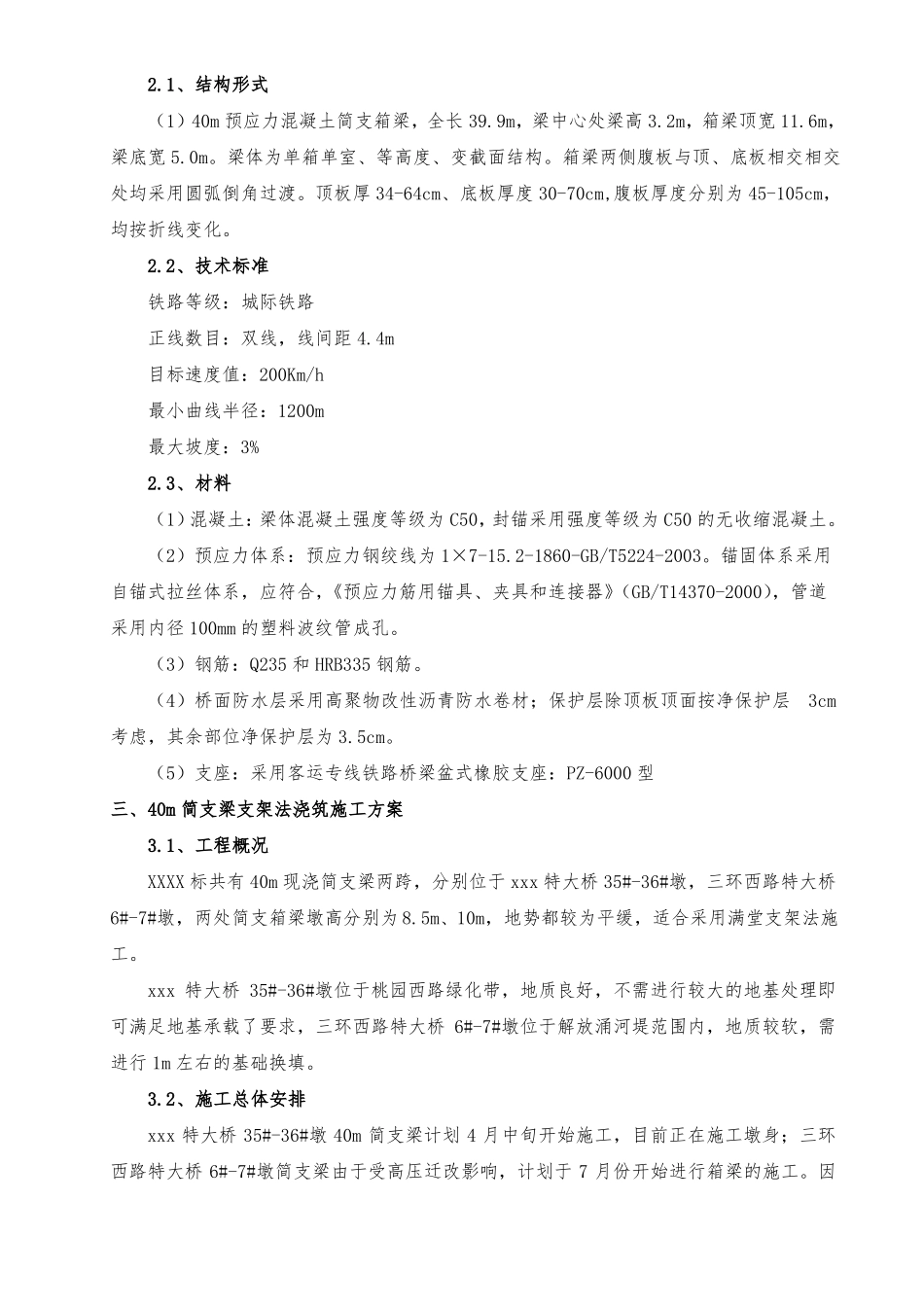 2.1、结构形式

（1）40m 预应力混凝土简支箱梁，全长 39.9m，梁中心处梁高 3.2m，箱梁顶宽 11.6m，梁底宽 5.0m。梁体为单箱单室、等高度、变截面结构。箱梁两侧腹板与顶、底板相交相交处均采用圆弧倒角过渡。顶板厚 34-64cm、底板厚度 30-70cm,腹板厚度分别为 45-105cm，均按折线变化。

2.2、技术标准

铁路等级：城际铁路

正线数目：双线，线间距 4.4m

目标速度值：200Km/h

最小曲线半径：1200m

最大坡度：3%

2.3、材料

（1）混凝土：梁体混凝土强度等级为 C50，封锚采用强度等级为 C50 的无收缩混凝土。

（2）预应力体系：预应力钢绞线为 1×7-15.2-1860-GB/T5224-2003。锚固体系采用自锚式拉丝体系，应符合，《预应力筋用锚具、夹具和连接器》（GB/T14370-2000），管道采用内径 100mm 的塑料波纹管成孔。

（3）钢筋：Q235 和 HRB335 钢筋。

（4）桥面防水层采用高聚物改性沥青防水卷材；保护层除顶板顶面按净保护层 3cm 考虑，其余部位净保护层为 3.5cm。

（5）支座：采用客运专线铁路桥梁盆式橡胶支座：PZ-6000 型

三、40m 简支梁支架法浇筑施工方案

3.1、工程概况

XXXX 标共有 40m 现浇简支梁两跨，分别位于 xxx 特大桥 35#-36#墩，三环西路特大桥 6#-7#墩，两处简支箱梁墩高分别为 8.5m、10m，地势都较为平缓，适合采用满堂支架法施工。

xxx 特大桥 35#-36#墩位于桃园西路绿化带，地质良好，不需进行较大的地基处理即可满足地基承载了要求，三环西路特大桥 6#-7#墩位于解放涌河堤范围内，地质较软，需进行 1m 左右的基础换填。

3.2、施工总体安排

xxx 特大桥 35#-36#墩 40m 简支梁计划 4 月中旬开始施工，目前正在施工墩身；三环西路特大桥 6#-7#墩简支梁由于受高压迁改影响，计划于 7 月份开始进行箱梁的施工。因